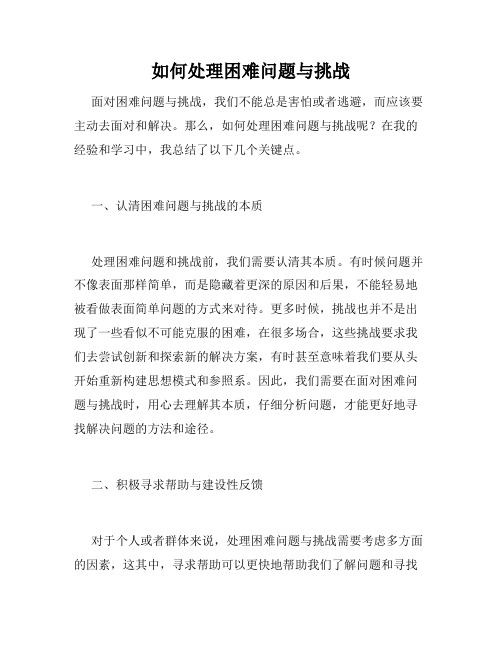 如何处理困难问题与挑战

面对困难问题与挑战，我们不能总是害怕或者逃避，而应该要主动去面对和解决。那么，如何处理困难问题与挑战呢？在我的经验和学习中，我总结了以下几个关键点。

一、认清困难问题与挑战的本质

处理困难问题和挑战前，我们需要认清其本质。有时候问题并不像表面那样简单，而是隐藏着更深的原因和后果，不能轻易地被看做表面简单问题的方式来对待。更多时候，挑战也并不是出现了一些看似不可能克服的困难，在很多场合，这些挑战要求我们去尝试创新和探索新的解决方案，有时甚至意味着我们要从头开始重新构建思想模式和参照系。因此，我们需要在面对困难问题与挑战时，用心去理解其本质，仔细分析问题，才能更好地寻找解决问题的方法和途径。

二、积极寻求帮助与建设性反馈

对于个人或者群体来说，处理困难问题与挑战需要考虑多方面的因素，这其中，寻求帮助可以更快地帮助我们了解问题和寻找